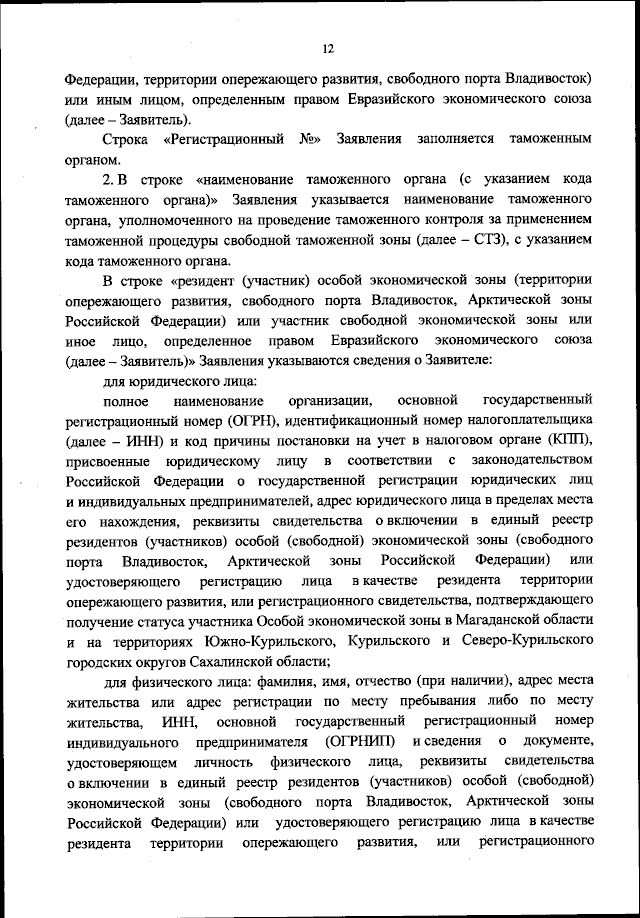 12

Федерации, территории опережающего развития, свободного порта Владивосток) или иным лицом, определенным правом Евразийского экономического союза (далее – Заявитель).

Строка «Регистрационный №» Заявления заполняется таможенным органом.

2. В строке «наименование таможенного органа (с указанием кода таможенного органа)» Заявления указывается наименование таможенного органа, уполномоченного на проведение таможенного контроля за применением таможенной процедуры свободной таможенной зоны (далее – СТЗ), с указанием кода таможенного органа.

В строке «резидент (участник) особой экономической зоны (территории опережающего развития, свободного порта Владивосток, Арктической зоны Российской Федерации) или участник свободной экономической зоны или иное лицо, определенное правом Евразийского экономического союза (далее – Заявитель)» Заявления указываются сведения о Заявителе:

для юридического лица:

полное наименование организации, основной государственный регистрационный номер (ОГРН), идентификационный номер налогоплательщика (далее – ИНН) и код причины постановки на учет в налоговом органе (КПП), присвоенные юридическому лицу в соответствии с законодательством Российской Федерации о государственной регистрации юридических лиц и индивидуальных предпринимателей, адрес юридического лица в пределах места его нахождения, реквизиты свидетельства о включении в единый реестр резидентов (участников) особой (свободной) экономической зоны (свободного порта Владивосток, Арктической зоны Российской Федерации) или удостоверяющего регистрацию лица в качестве резидента территории опережающего развития, или регистрационного свидетельства, подтверждающего получение статуса участника Особой экономической зоны в Магаданской области и на территориях Южно-Курильского, Курильского и Северо-Курильского городских округов Сахалинской области;

для физического лица: фамилия, имя, отчество (при наличии), адрес места жительства или адрес регистрации по месту пребывания либо по месту жительства, ИНН, основной государственный регистрационный номер индивидуального предпринимателя (ОГРНИП) и сведения о документе, удостоверяющем личность физического лица, реквизиты свидетельства о включении в единый реестр резидентов (участников) особой (свободной) экономической зоны (свободного порта Владивосток, Арктической зоны Российской Федерации) или удостоверяющего регистрацию лица в качестве резидента территории опережающего развития, или регистрационного